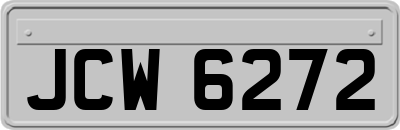 JCW 6272